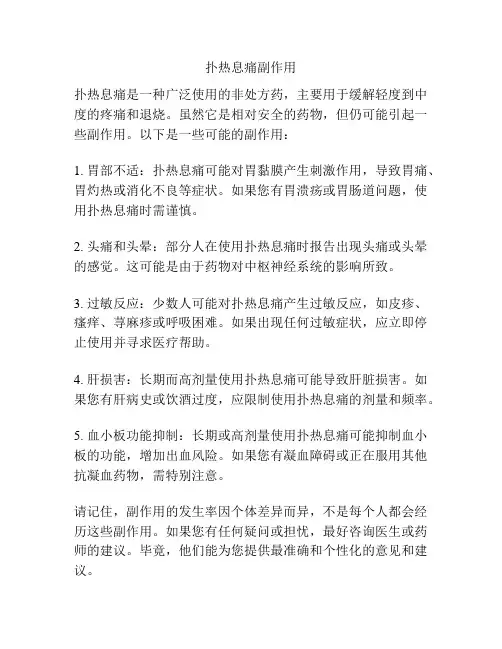 扑热息痛副作用

扑热息痛是一种广泛使用的非处方药，主要用于缓解轻度到中度的疼痛和退烧。虽然它是相对安全的药物，但仍可能引起一些副作用。以下是一些可能的副作用：

1. 胃部不适：扑热息痛可能对胃黏膜产生刺激作用，导致胃痛、胃灼热或消化不良等症状。如果您有胃溃疡或胃肠道问题，使用扑热息痛时需谨慎。

2. 头痛和头晕：部分人在使用扑热息痛时报告出现头痛或头晕的感觉。这可能是由于药物对中枢神经系统的影响所致。

3. 过敏反应：少数人可能对扑热息痛产生过敏反应，如皮疹、瘙痒、荨麻疹或呼吸困难。如果出现任何过敏症状，应立即停止使用并寻求医疗帮助。

4. 肝损害：长期而高剂量使用扑热息痛可能导致肝脏损害。如果您有肝病史或饮酒过度，应限制使用扑热息痛的剂量和频率。

5. 血小板功能抑制：长期或高剂量使用扑热息痛可能抑制血小板的功能，增加出血风险。如果您有凝血障碍或正在服用其他抗凝血药物，需特别注意。

请记住，副作用的发生率因个体差异而异，不是每个人都会经历这些副作用。如果您有任何疑问或担忧，最好咨询医生或药师的建议。毕竟，他们能为您提供最准确和个性化的意见和建议。